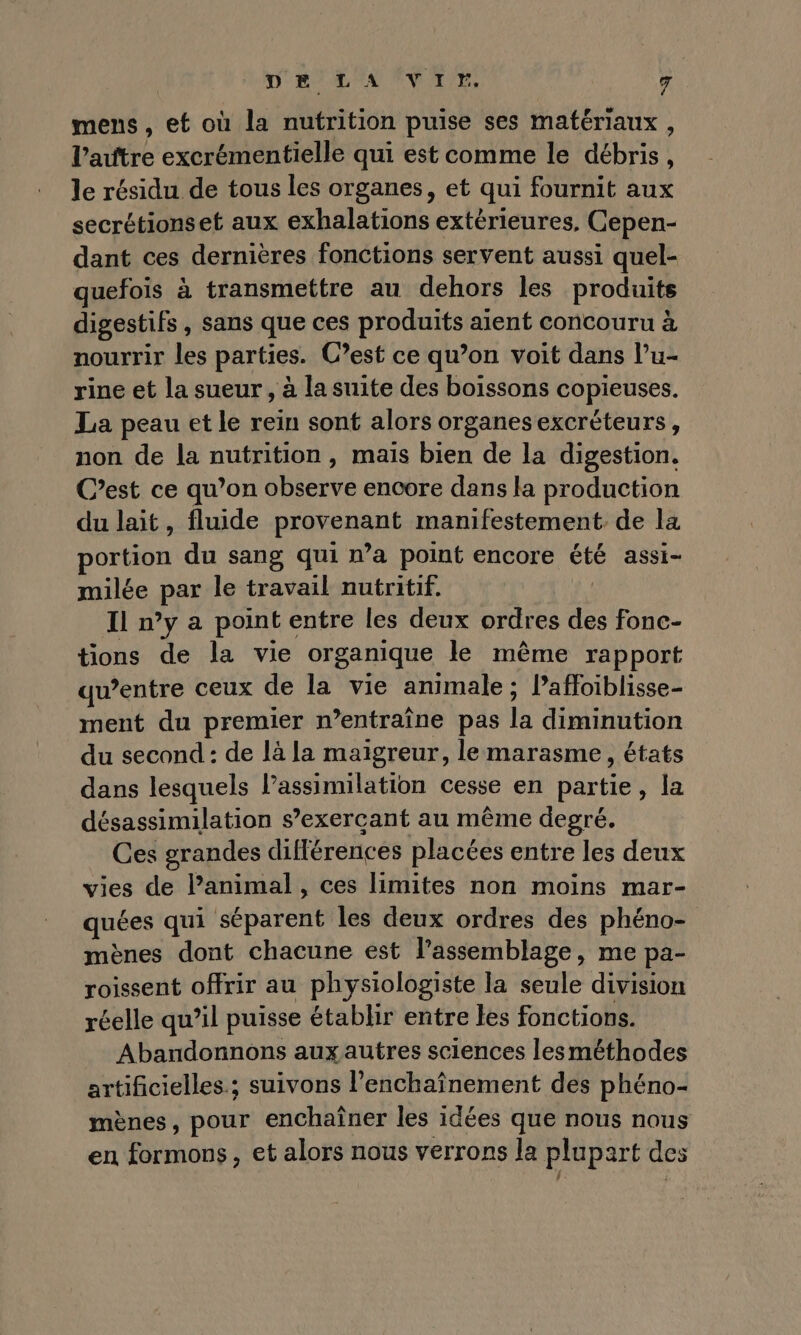 DE LA VIE. 7

mens, et où la nutrition puise ses matériaux, l'autre excrémentielle qui est comme le débris, le résidu de tous les organes, et qui fournit aux secrétionset aux exhalations extérieures. Cependant ces dernières fonctions servent aussi quelquefois à transmettre au dehors les produits digestifs, sans que ces produits aient concouru à nourrir les parties. C'est ce qu'on voit dans l'urine et la sueur, à la suite des boissons copieuses. La peau et le rein sont alors organes excréteurs, non de la nutrition, mais bien de la digestion. C'est ce qu'on observe encore dans la production du lait, fluide provenant manifestement de la portion du sang qui n'a point encore été assimilée par le travail nutritif.

Il n'y a point entre les deux ordres des fonctions de la vie organique le même rapport qu'entre ceux de la vie animale; l'affoiblissement du premier n'entraîne pas la diminution du second: de là la maigreur, le marasme, états dans lesquels l'assimilation cesse en partie, la désassimilation s'exerçant au même degré.

Ces grandes différences placées entre les deux vies de l'animal, ces limites non moins marquées qui séparent les deux ordres des phénomènes dont chacune est l'assemblage, me paroissent offrir au physiologiste la seule division réelle qu'il puisse établir entre les fonctions.

Abandonnons aux autres sciences les méthodes artificielles; suivons l'enchaînement des phénomènes, pour enchaîner les idées que nous nous en formons, et alors nous verrons la plupart des